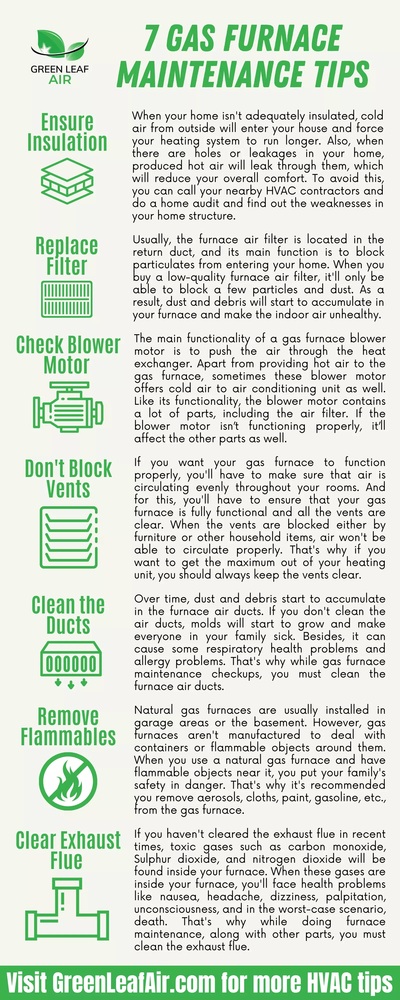 GREEN LEAF AIR

7 GAS FURNACE MAINTENANCE TIPS

Ensure Insulation

When your home isn't adequately insulated, cold air from outside will enter your house and force your heating system to run longer. Also, when there are holes or leakages in your home, produced hot air will leak through them, which will reduce your overall comfort. To avoid this, you can call your nearby HVAC contractors and do a home audit and find out the weaknesses in your home structure.

Replace Filter

Usually, the furnace air filter is located in the return duct, and its main function is to block particulates from entering your home. When you buy a low-quality furnace air filter, it'll only be able to block a few particles and dust. As a result, dust and debris will start to accumulate in your furnace and make the indoor air unhealthy.

Check Blower Motor

The main functionality of a gas furnace blower motor is to push the air through the heat exchanger. Apart from providing hot air to the gas furnace, sometimes these blower motor offers cold air to air conditioning unit as well. Like its functionality, the blower motor contains a lot of parts, including the air filter. If the blower motor isn't functioning properly, it'll affect the other parts as well.

Don't Block Vents

If you want your gas furnace to function properly, you'll have to make sure that air is circulating evenly throughout your rooms. And for this, you'll have to ensure that your gas furnace is fully functional and all the vents are clear. When the vents are blocked either by furniture or other household items, air won't be able to circulate properly. That's why if you want to get the maximum out of your heating unit, you should always keep the vents clear.

Clean the Ducts

Over time, dust and debris start to accumulate in the furnace air ducts. If you don't clean the air ducts, molds will start to grow and make everyone in your family sick. Besides, it can cause some respiratory health problems and allergy problems. That's why while gas furnace maintenance checkups, you must clean the furnace air ducts.

Remove Flammables

Natural gas furnaces are usually installed in garage areas or the basement. However, gas furnaces aren't manufactured to deal with containers or flammable objects around them. When you use a natural gas furnace and have flammable objects near it, you put your family's safety in danger. That's why it's recommended you remove aerosols, cloths, paint, gasoline, etc., from the gas furnace.

Clear Exhaust Flue

If you haven't cleared the exhaust flue in recent times, toxic gases such as carbon monoxide, Sulphur dioxide, and nitrogen dioxide will be found inside your furnace. When these gases are inside your furnace, you'll face health problems like nausea, headache, dizziness, palpitation, unconsciousness, and in the worst-case scenario, death. That's why while doing furnace maintenance, along with other parts, you must clean the exhaust flue.

Visit GreenLeafAir.com for more HVAC tips